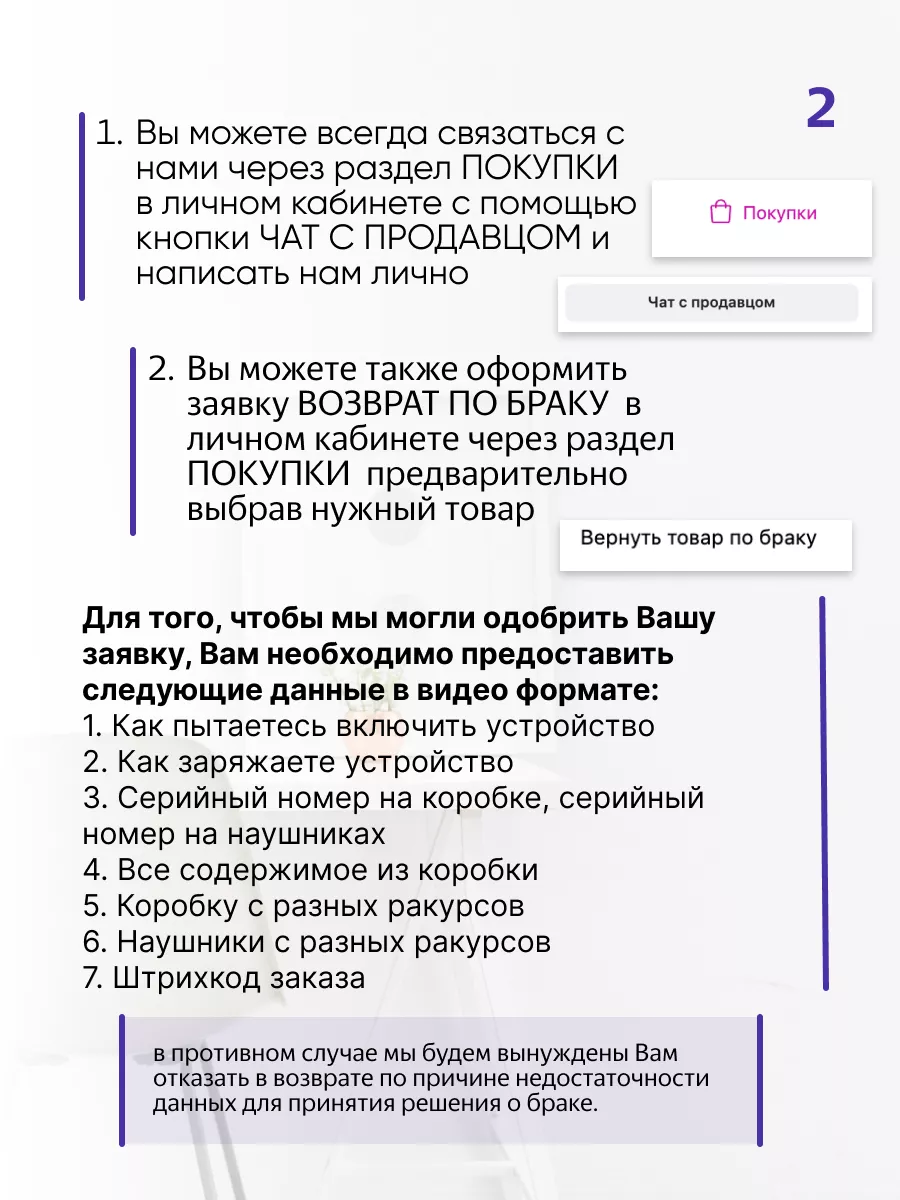 2

1. Вы можете всегда связаться с нами через раздел ПОКУПКИ в личном кабинете с помощью кнопки ЧАТ С ПРОДАВЦОМ и написать нам лично

Покупки

Чат с продавцом

2. Вы можете также оформить заявку ВОЗВРАТ ПО БРАКУ в личном кабинете через раздел ПОКУПКИ предварительно выбрав нужный товар

Вернуть товар по браку

Для того, чтобы мы могли одобрить Вашу заявку, Вам необходимо предоставить следующие данные в видео формате:
1. Как пытаетесь включить устройство
2. Как заряжаете устройство
3. Серийный номер на коробке, серийный номер на наушниках
4. Все содержимое из коробки
5. Коробку с разных ракурсов
6. Наушники с разных ракурсов
7. Штрихкод заказа

в противном случае мы будем вынуждены Вам отказать в возврате по причине недостаточности данных для принятия решения о браке.